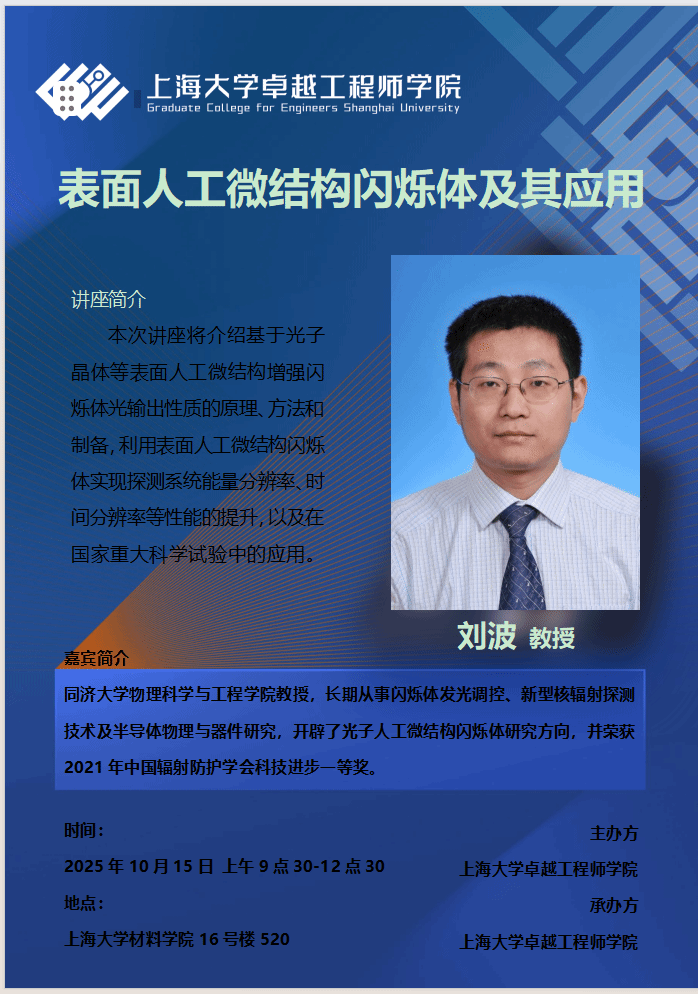 上海大学卓越工程师学院
Graduate College for Engineers Shanghai University

表面人工微结构闪烁体及其应用

讲座简介

本次讲座将介绍基于光子晶体等表面人工微结构增强闪烁体光输出性质的原理、方法和制备，利用表面人工微结构闪烁体实现探测系统能量分辨率、时间分辨率等性能的提升，以及在国家重大科学试验中的应用。

刘波 教授

嘉宾简介

同济大学物理科学与工程学院教授，长期从事闪烁体发光调控、新型核辐射探测技术及半导体物理与器件研究，开辟了光子人工微结构闪烁体研究方向，并荣获2021年中国辐射防护学会科技进步一等奖。

时间：

2025年10月15日 上午9点30-12点30

地点：

上海大学材料学院16号楼520

主办方

上海大学卓越工程师学院

承办方

上海大学卓越工程师学院